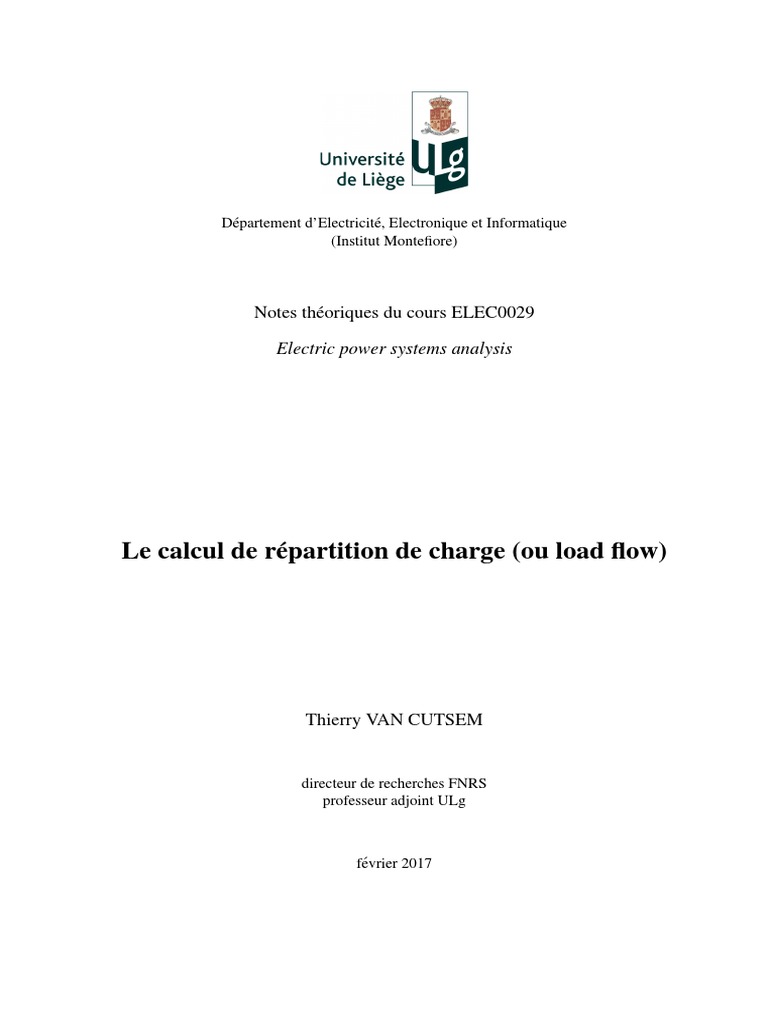 Université de Liège ULg

Département d'Electricité, Electronique et Informatique
(Institut Montefiore)

Notes théoriques du cours ELEC0029

Electric power systems analysis

Le calcul de répartition de charge (ou load flow)

Thierry VAN CUTSEM

directeur de recherches FNRS
professeur adjoint ULg

février 2017